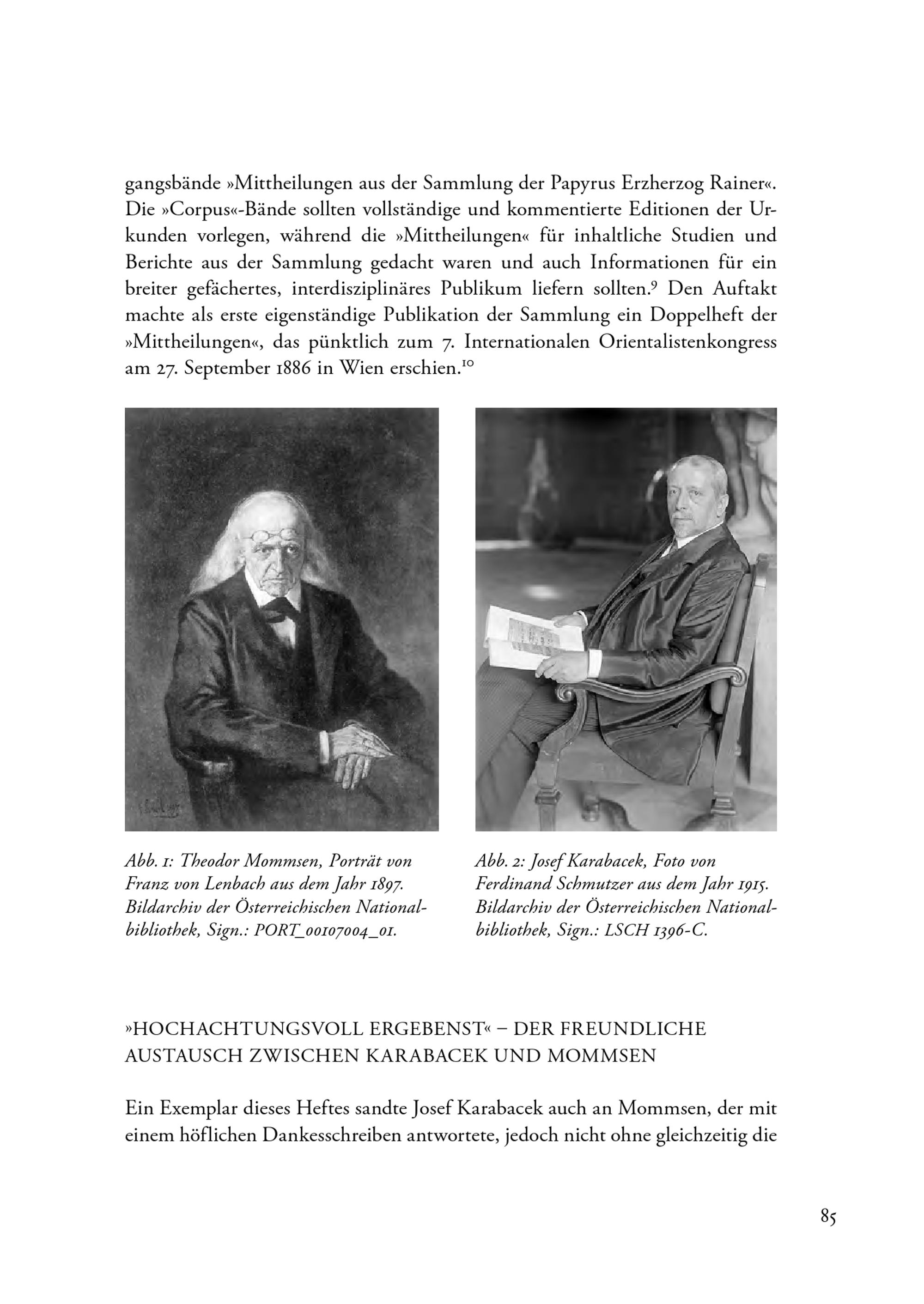 gangsbände »Mittheilungen aus der Sammlung der Papyrus Erzherzog Rainer«. Die »Corpus«-Bände sollten vollständige und kommentierte Editionen der Urkunden vorlegen, während die »Mittheilungen« für inhaltliche Studien und Berichte aus der Sammlung gedacht waren und auch Informationen für ein breiter gefächertes, interdisziplinäres Publikum liefern sollten.$^{9}$ Den Auftakt machte als erste eigenständige Publikation der Sammlung ein Doppelheft der »Mittheilungen«, das pünktlich zum 7. Internationalen Orientalistenkongress am 27. September 1886 in Wien erschien.$^{10}$

Abb. 1: Theodor Mommsen, Porträt von Franz von Lenbach aus dem Jahr 1897. Bildarchiv der Österreichischen Nationalbibliothek, Sign.: PORT_00107004_01.

Abb. 2: Josef Karabacek, Foto von Ferdinand Schmutzer aus dem Jahr 1915. Bildarchiv der Österreichischen Nationalbibliothek, Sign.: LSCH 1396-C.

»HOCHACHTUNGSVOLL ERGEBENST« – DER FREUNDLICHE AUSTAUSCH ZWISCHEN KARABACEK UND MOMMSEN

Ein Exemplar dieses Heftes sandte Josef Karabacek auch an Mommsen, der mit einem höflichen Dankesschreiben antwortete, jedoch nicht ohne gleichzeitig die

85